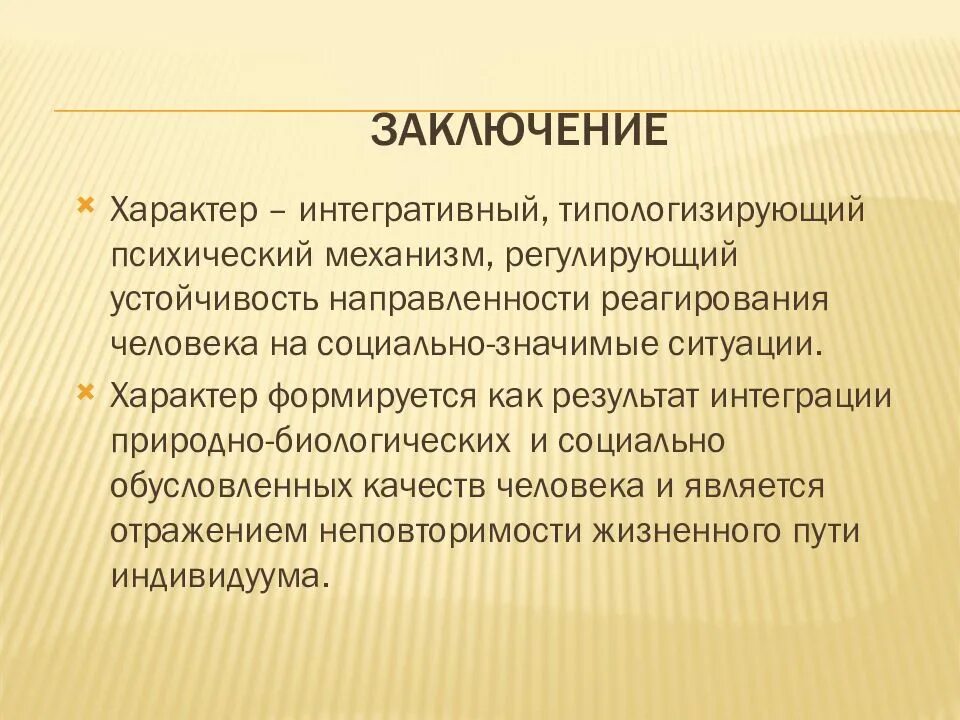 ЗАКЛЮЧЕНИЕ

Характер – интегративный, типологизирующий психический механизм, регулирующий устойчивость направленности реагирования человека на социально-значимые ситуации.

Характер формируется как результат интеграции природно-биологических и социально обусловленных качеств человека и является отражением неповторимости жизненного пути индивидуума.